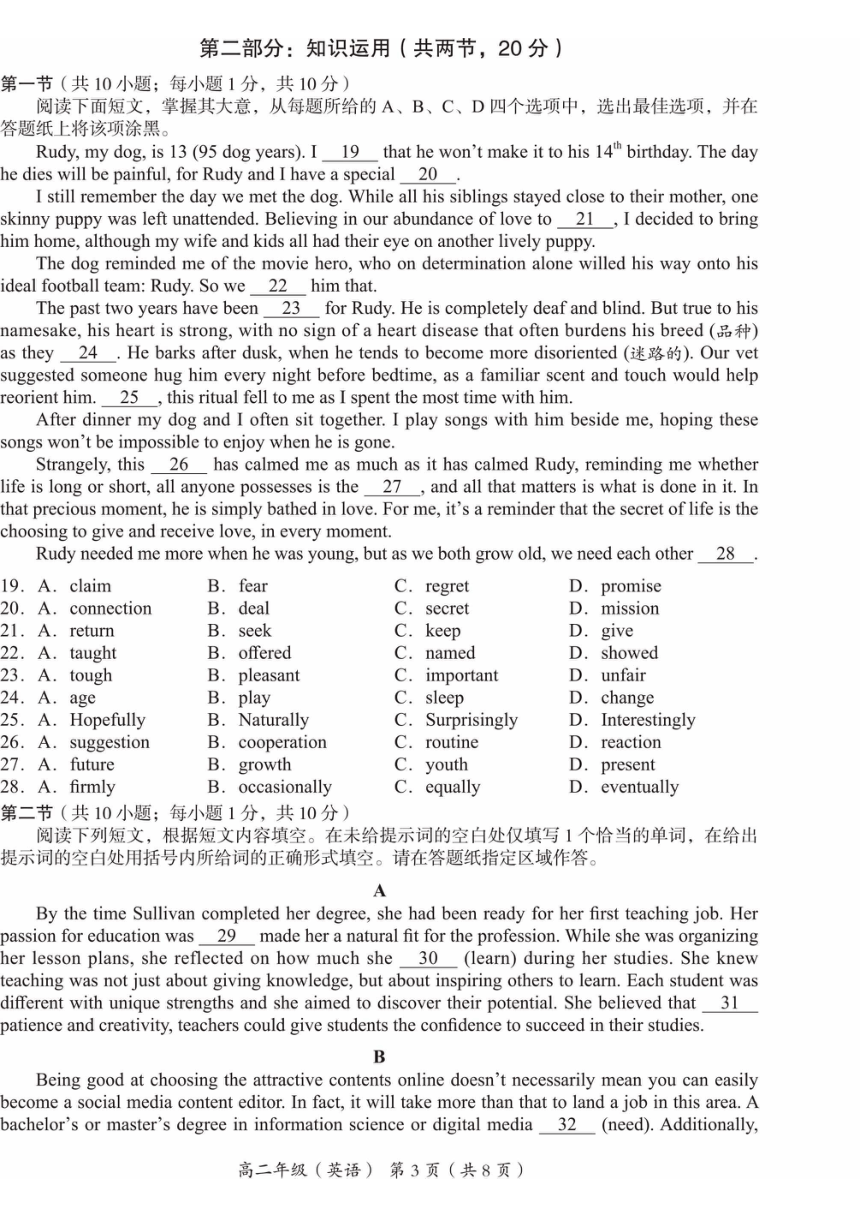 第二部分：知识运用（共两节，20 分）

第一节（共 10 小题；每小题 1 分，共 10 分）

阅读下面短文，掌握其大意，从每题所给的 A、B、C、D 四个选项中，选出最佳选项，并在答题纸上将该项涂黑。

Rudy, my dog, is 13 (95 dog years). I __19__ that he won't make it to his $14^{th}$ birthday. The day he dies will be painful, for Rudy and I have a special __20__.

I still remember the day we met the dog. While all his siblings stayed close to their mother, one skinny puppy was left unattended. Believing in our abundance of love to __21__, I decided to bring him home, although my wife and kids all had their eye on another lively puppy.

The dog reminded me of the movie hero, who on determination alone willed his way onto his ideal football team: Rudy. So we __22__ him that.

The past two years have been __23__ for Rudy. He is completely deaf and blind. But true to his namesake, his heart is strong, with no sign of a heart disease that often burdens his breed (品种) as they __24__. He barks after dusk, when he tends to become more disoriented (迷路的). Our vet suggested someone hug him every night before bedtime, as a familiar scent and touch would help reorient him. __25__, this ritual fell to me as I spent the most time with him.

After dinner my dog and I often sit together. I play songs with him beside me, hoping these songs won't be impossible to enjoy when he is gone.

Strangely, this __26__ has calmed me as much as it has calmed Rudy, reminding me whether life is long or short, all anyone possesses is the __27__, and all that matters is what is done in it. In that precious moment, he is simply bathed in love. For me, it's a reminder that the secret of life is the choosing to give and receive love, in every moment.

Rudy needed me more when he was young, but as we both grow old, we need each other __28__.

19. A. claim B. fear C. regret D. promise
20. A. connection B. deal C. secret D. mission
21. A. return B. seek C. keep D. give
22. A. taught B. offered C. named D. showed
23. A. tough B. pleasant C. important D. unfair
24. A. age B. play C. sleep D. change
25. A. Hopefully B. Naturally C. Surprisingly D. Interestingly
26. A. suggestion B. cooperation C. routine D. reaction
27. A. future B. growth C. youth D. present
28. A. firmly B. occasionally C. equally D. eventually

第二节（共 10 小题；每小题 1 分，共 10 分）

阅读下列短文，根据短文内容填空。在未给提示词的空白处仅填写 1 个恰当的单词，在给出提示词的空白处用括号内所给词的正确形式填空。请在答题纸指定区域作答。

A

By the time Sullivan completed her degree, she had been ready for her first teaching job. Her passion for education was __29__ made her a natural fit for the profession. While she was organizing her lesson plans, she reflected on how much she __30__ (learn) during her studies. She knew teaching was not just about giving knowledge, but about inspiring others to learn. Each student was different with unique strengths and she aimed to discover their potential. She believed that __31__ patience and creativity, teachers could give students the confidence to succeed in their studies.

B

Being good at choosing the attractive contents online doesn't necessarily mean you can easily become a social media content editor. In fact, it will take more than that to land a job in this area. A bachelor's or master's degree in information science or digital media __32__ (need). Additionally,

高二年级（英语） 第 3 页（共 8 页）